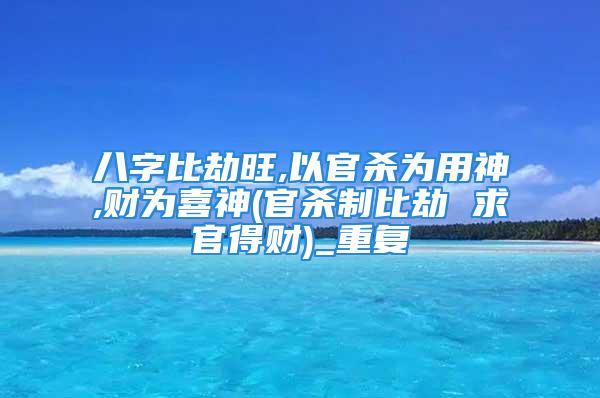 八字比劫旺,以官杀为用神,财为喜神(官杀制比劫 求官得财)_重复